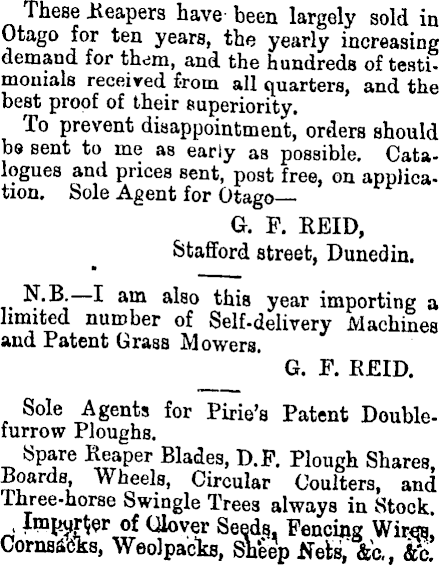 These Reapers have been largely sold in Otago for ten years, the yearly increasing demand for them, and the hundreds of testimonials received from all quarters, and the best proof of their superiority.

To prevent disappointment, orders should be sent to me as early as possible. Catalogues and prices sent, post free, on application. Sole Agent for Otago—

G. F. REID,
Stafford street, Dunedin.

N.B.—I am also this year importing a limited number of Self-delivery Machines and Patent Grass Mowers.

G. F. REID.

Sole Agents for Pirie's Patent Double-furrow Ploughs.

Spare Reaper Blades, D.F. Plough Shares, Boards, Wheels, Circular Coulters, and Three-horse Swingle Trees always in Stock.

Importer of Clover Seeds, Fencing Wires, Cornsacks, Woolpacks, Sheep Nets, &c., &c.